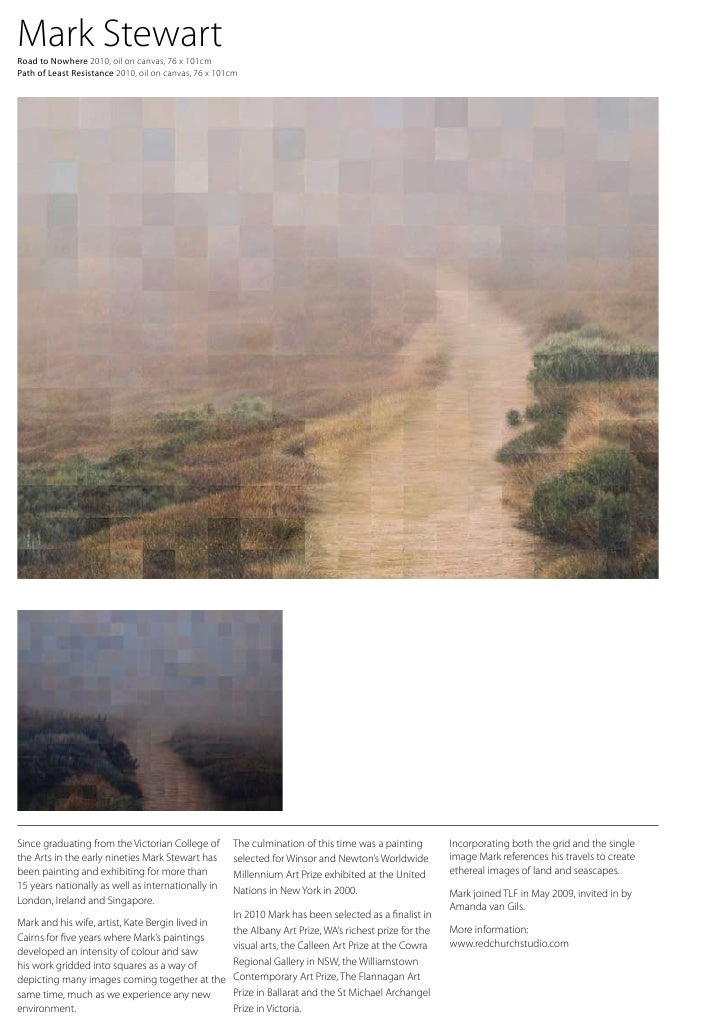 Mark Stewart

Road to Nowhere 2010, oil on canvas, 76 x 101cm
Path of Least Resistance 2010, oil on canvas, 76 x 101cm

Since graduating from the Victorian College of the Arts in the early nineties Mark Stewart has been painting and exhibiting for more than 15 years nationally as well as internationally in London, Ireland and Singapore.

Mark and his wife, artist, Kate Bergin lived in Cairns for five years where Mark's paintings developed an intensity of colour and saw his work gridded into squares as a way of depicting many images coming together at the same time, much as we experience any new environment.

The culmination of this time was a painting selected for Winsor and Newton's Worldwide Millennium Art Prize exhibited at the United Nations in New York in 2000.

In 2010 Mark has been selected as a finalist in the Albany Art Prize, WA's richest prize for the visual arts, the Calleen Art Prize at the Cowra Regional Gallery in NSW, the Williamstown Contemporary Art Prize, The Flannagan Art Prize in Ballarat and the St Michael Archangel Prize in Victoria.

Incorporating both the grid and the single image Mark references his travels to create ethereal images of land and seascapes.

Mark joined TLF in May 2009, invited in by Amanda van Gils.

More information:
www.redchurchstudio.com